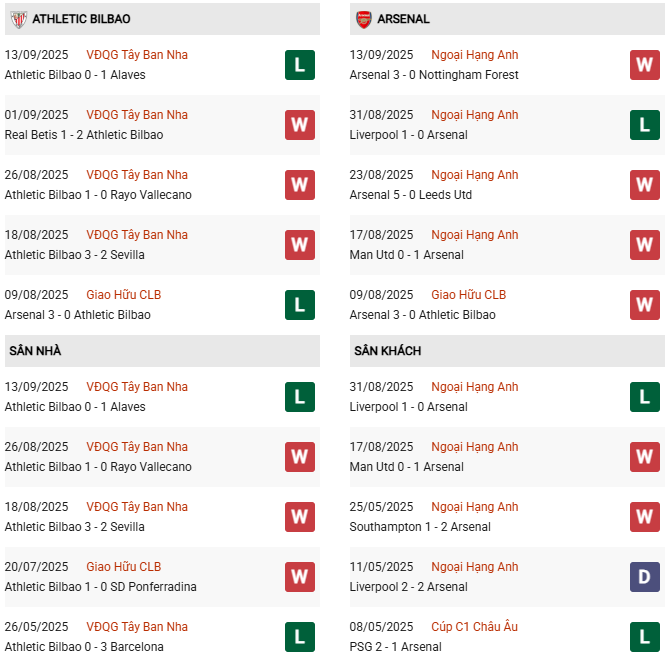 ATHLETIC BILBAO

13/09/2025 VĐQG Tây Ban Nha
Athletic Bilbao 0 - 1 Alaves
L

01/09/2025 VĐQG Tây Ban Nha
Real Betis 1 - 2 Athletic Bilbao
W

26/08/2025 VĐQG Tây Ban Nha
Athletic Bilbao 1 - 0 Rayo Vallecano
W

18/08/2025 VĐQG Tây Ban Nha
Athletic Bilbao 3 - 2 Sevilla
W

09/08/2025 Giao Hữu CLB
Arsenal 3 - 0 Athletic Bilbao
L

SÂN NHÀ

13/09/2025 VĐQG Tây Ban Nha
Athletic Bilbao 0 - 1 Alaves
L

26/08/2025 VĐQG Tây Ban Nha
Athletic Bilbao 1 - 0 Rayo Vallecano
W

18/08/2025 VĐQG Tây Ban Nha
Athletic Bilbao 3 - 2 Sevilla
W

20/07/2025 Giao Hữu CLB
Athletic Bilbao 1 - 0 SD Ponferradina
W

26/05/2025 VĐQG Tây Ban Nha
Athletic Bilbao 0 - 3 Barcelona
L

ARSENAL

13/09/2025 Ngoại Hạng Anh
Arsenal 3 - 0 Nottingham Forest
W

31/08/2025 Ngoại Hạng Anh
Liverpool 1 - 0 Arsenal
L

23/08/2025 Ngoại Hạng Anh
Arsenal 5 - 0 Leeds Utd
W

17/08/2025 Ngoại Hạng Anh
Man Utd 0 - 1 Arsenal
W

09/08/2025 Giao Hữu CLB
Arsenal 3 - 0 Athletic Bilbao
W

SÂN KHÁCH

31/08/2025 Ngoại Hạng Anh
Liverpool 1 - 0 Arsenal
L

17/08/2025 Ngoại Hạng Anh
Man Utd 0 - 1 Arsenal
W

25/05/2025 Ngoại Hạng Anh
Southampton 1 - 2 Arsenal
W

11/05/2025 Ngoại Hạng Anh
Liverpool 2 - 2 Arsenal
D

08/05/2025 Cúp C1 Châu Âu
PSG 2 - 1 Arsenal
L